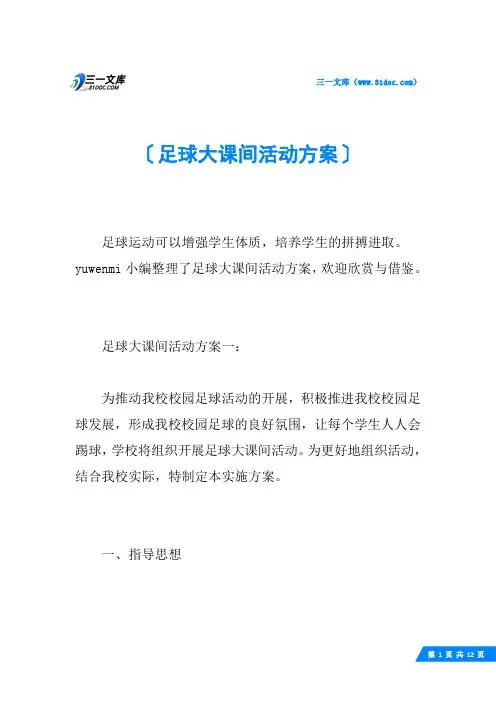 三一文库
31DOC.COM

三一文库（www.31doc.com）

〔足球大课间活动方案〕

足球运动可以增强学生体质，培养学生的拼搏进取。yuwenmi 小编整理了足球大课间活动方案，欢迎欣赏与借鉴。

足球大课间活动方案一：

为推动我校校园足球活动的开展，积极推进我校校园足球发展，形成我校校园足球的良好氛围，让每个学生人人会踢球，学校将组织开展足球大课间活动。为更好地组织活动，结合我校实际，特制定本实施方案。

一、指导思想

第 1 页 共 12 页